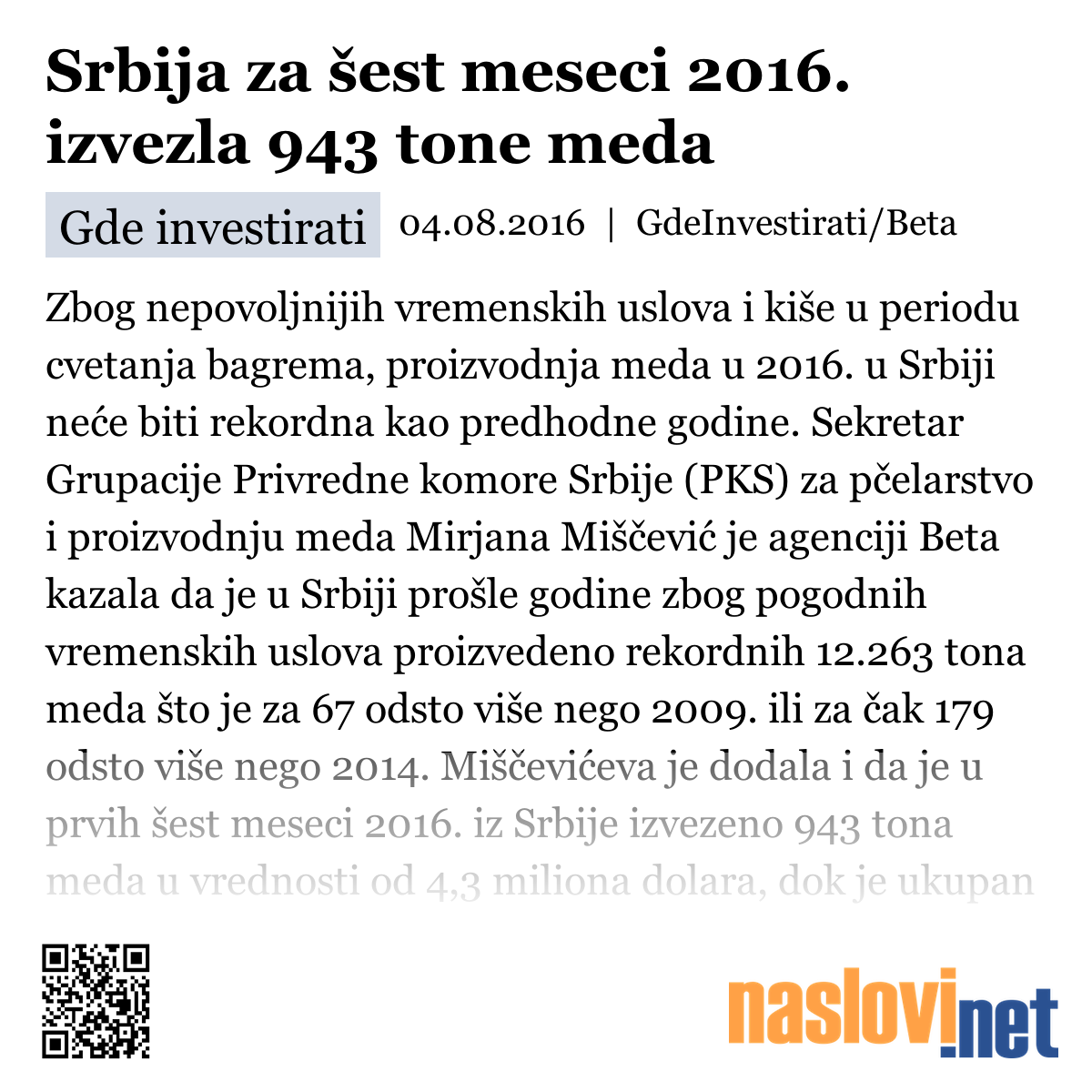 Srbija za šest meseci 2016. izvezla 943 tone meda

Gde investirati 04.08.2016 | GdeInvestirati/Beta

Zbog nepovoljnijih vremenskih uslova i kiše u periodu cvetanja bagrema, proizvodnja meda u 2016. u Srbiji neće biti rekordna kao predhodne godine. Sekretar Grupacije Privredne komore Srbije (PKS) za pčelarstvo i proizvodnju meda Mirjana Miščević je agenciji Beta kazala da je u Srbiji prošle godine zbog pogodnih vremenskih uslova proizvedeno rekordnih 12.263 tona meda što je za 67 odsto više nego 2009. ili za čak 179 odsto više nego 2014. Miščevićeva je dodala i da je u prvih šest meseci 2016. iz Srbije izvezeno 943 tona meda u vrednosti od 4,3 miliona dolara, dok je ukupan

naslovi.net